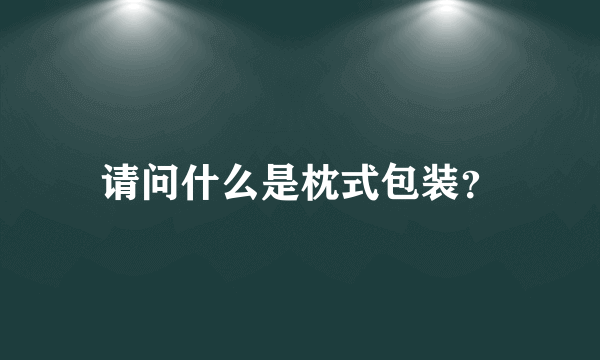 请问什么是枕式包装?